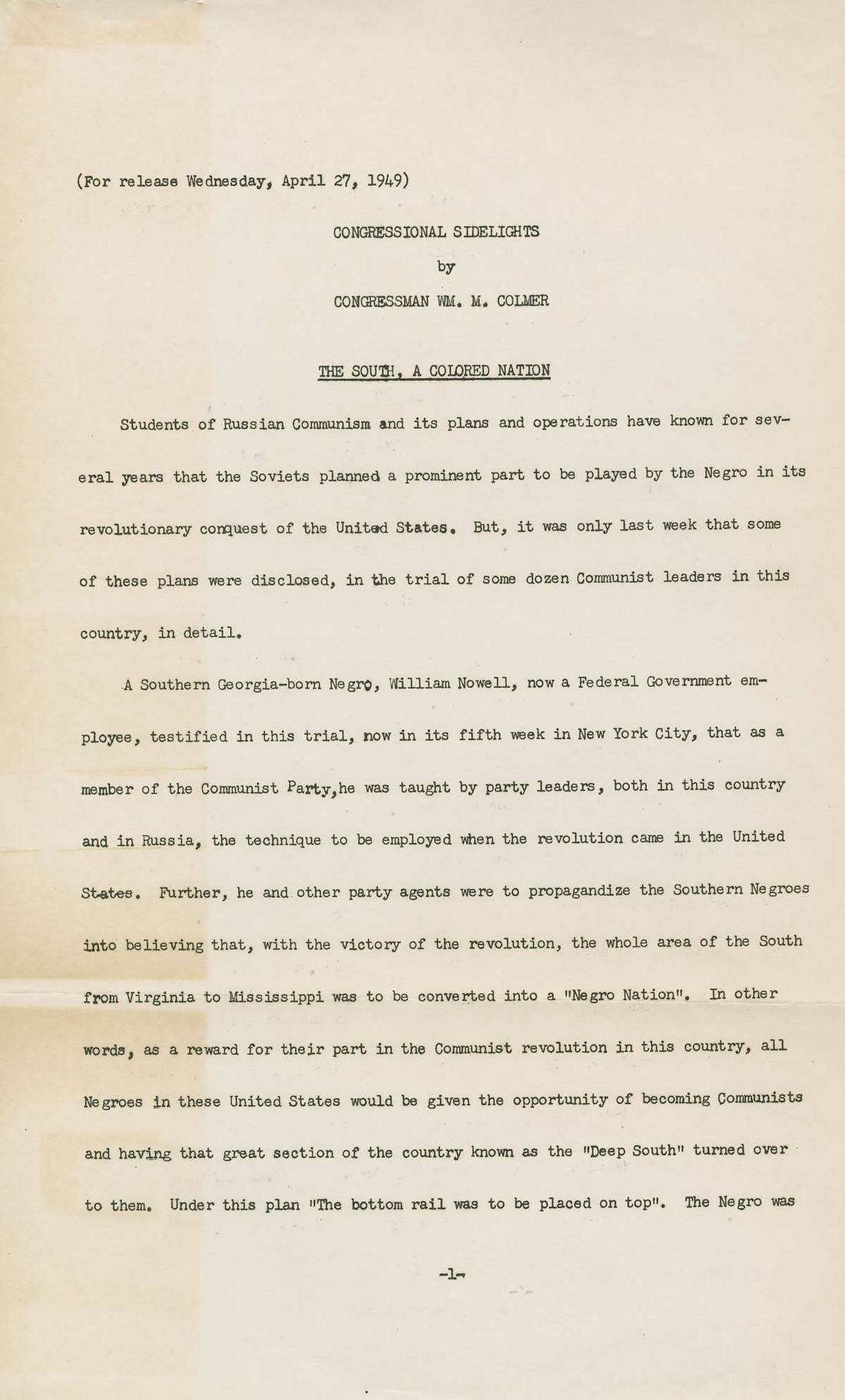 (For release Wednesday, April 27, 1949)

CONGRESSIONAL SIDELIGHTS

by

CONGRESSMAN WM. M. COLMER

THE SOUTH, A COLORED NATION

Students of Russian Communism and its plans and operations have known for several years that the Soviets planned a prominent part to be played by the Negro in its revolutionary conquest of the United States. But, it was only last week that some of these plans were disclosed, in the trial of some dozen Communist leaders in this country, in detail.

A Southern Georgia-born Negro, William Nowell, now a Federal Government employee, testified in this trial, now in its fifth week in New York City, that as a member of the Communist Party,he was taught by party leaders, both in this country and in Russia, the technique to be employed when the revolution came in the United States. Further, he and other party agents were to propagandize the Southern Negroes into believing that, with the victory of the revolution, the whole area of the South from Virginia to Mississippi was to be converted into a "Negro Nation". In other words, as a reward for their part in the Communist revolution in this country, all Negroes in these United States would be given the opportunity of becoming Communists and having that great section of the country known as the "Deep South" turned over to them. Under this plan "The bottom rail was to be placed on top". The Negro was

-1-